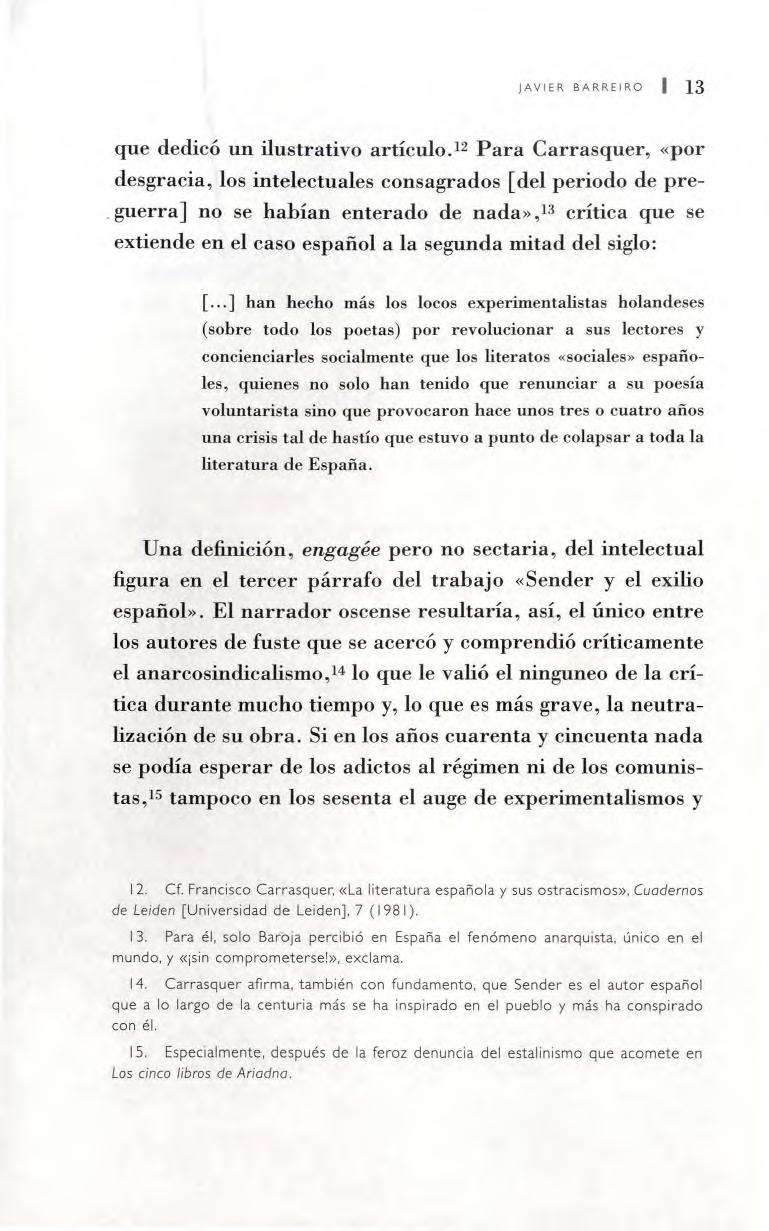 JAVIER BARREIRO | 13

que dedicó un ilustrativo artículo.$^{12}$ Para Carrasquer, «por desgracia, los intelectuales consagrados [del periodo de preguerra] no se habían enterado de nada»,$^{13}$ crítica que se extiende en el caso español a la segunda mitad del siglo:

[...] han hecho más los locos experimentalistas holandeses (sobre todo los poetas) por revolucionar a sus lectores y concienciarles socialmente que los literatos «sociales» españoles, quienes no solo han tenido que renunciar a su poesía voluntarista sino que provocaron hace unos tres o cuatro años una crisis tal de hastío que estuvo a punto de colapsar a toda la literatura de España.

Una definición, engagée pero no sectaria, del intelectual figura en el tercer párrafo del trabajo «Sender y el exilio español». El narrador oscense resultaría, así, el único entre los autores de fuste que se acercó y comprendió críticamente el anarcosindicalismo,$^{14}$ lo que le valió el ninguneo de la crítica durante mucho tiempo y, lo que es más grave, la neutralización de su obra. Si en los años cuarenta y cincuenta nada se podía esperar de los adictos al régimen ni de los comunistas,$^{15}$ tampoco en los sesenta el auge de experimentalismos y

12. Cf. Francisco Carrasquer, «La literatura española y sus ostracismos», Cuadernos de Leiden [Universidad de Leiden], 7 (1981).

13. Para él, solo Baroja percibió en España el fenómeno anarquista, único en el mundo, y «¡sin comprometerse!», exclama.

14. Carrasquer afirma, también con fundamento, que Sender es el autor español que a lo largo de la centuria más se ha inspirado en el pueblo y más ha conspirado con él.

15. Especialmente, después de la feroz denuncia del estalinismo que acomete en Los cinco libros de Ariadna.